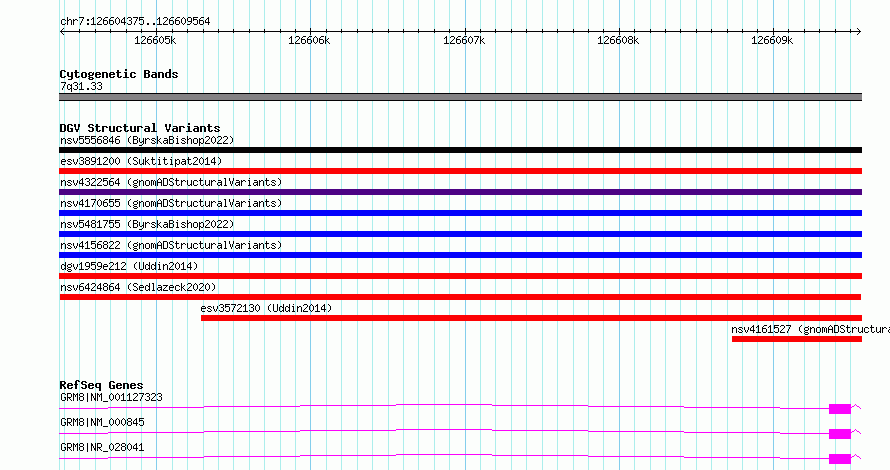 chr7:126604375..126609564

126605k
126606k
126607k
126608k
126609k

Cytogenetic Bands
7q31.33

DGV Structural Variants
nsv5556846 (ByrskaBishop2022)
esv3891200 (Suktitipat2014)
nsv4322564 (gnomADStructuralVariants)
nsv4170655 (gnomADStructuralVariants)
nsv5481755 (ByrskaBishop2022)
nsv4156822 (gnomADStructuralVariants)
dgv1959e212 (Uddin2014)
nsv6424864 (Sedlazeck2020)
esv3572130 (Uddin2014)
nsv4161527 (gnomADStructura

RefSeq Genes
GRM8|NM_001127323
GRM8|NM_000845
GRM8|NR_028041